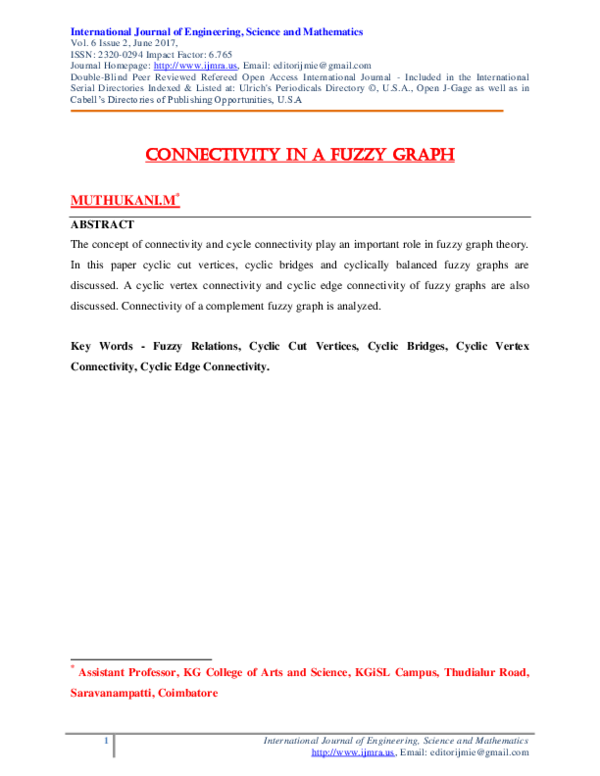 International Journal of Engineering, Science and Mathematics
Vol. 6 Issue 2, June 2017,
ISSN: 2320-0294 Impact Factor: 6.765
Journal Homepage: http://www.ijmra.us, Email: editorijmie@gmail.com
Double-Blind Peer Reviewed Refereed Open Access International Journal - Included in the International Serial Directories Indexed & Listed at: Ulrich's Periodicals Directory ©, U.S.A., Open J-Gage as well as in Cabell's Directories of Publishing Opportunities, U.S.A

CONNECTIVITY IN A FUZZY GRAPH

MUTHUKANI.M*

ABSTRACT

The concept of connectivity and cycle connectivity play an important role in fuzzy graph theory. In this paper cyclic cut vertices, cyclic bridges and cyclically balanced fuzzy graphs are discussed. A cyclic vertex connectivity and cyclic edge connectivity of fuzzy graphs are also discussed. Connectivity of a complement fuzzy graph is analyzed.

Key Words - Fuzzy Relations, Cyclic Cut Vertices, Cyclic Bridges, Cyclic Vertex Connectivity, Cyclic Edge Connectivity.

* Assistant Professor, KG College of Arts and Science, KGiSL Campus, Thudialur Road, Saravanampatti, Coimbatore

1 International Journal of Engineering, Science and Mathematics
http://www.ijmra.us, Email: editorijmie@gmail.com